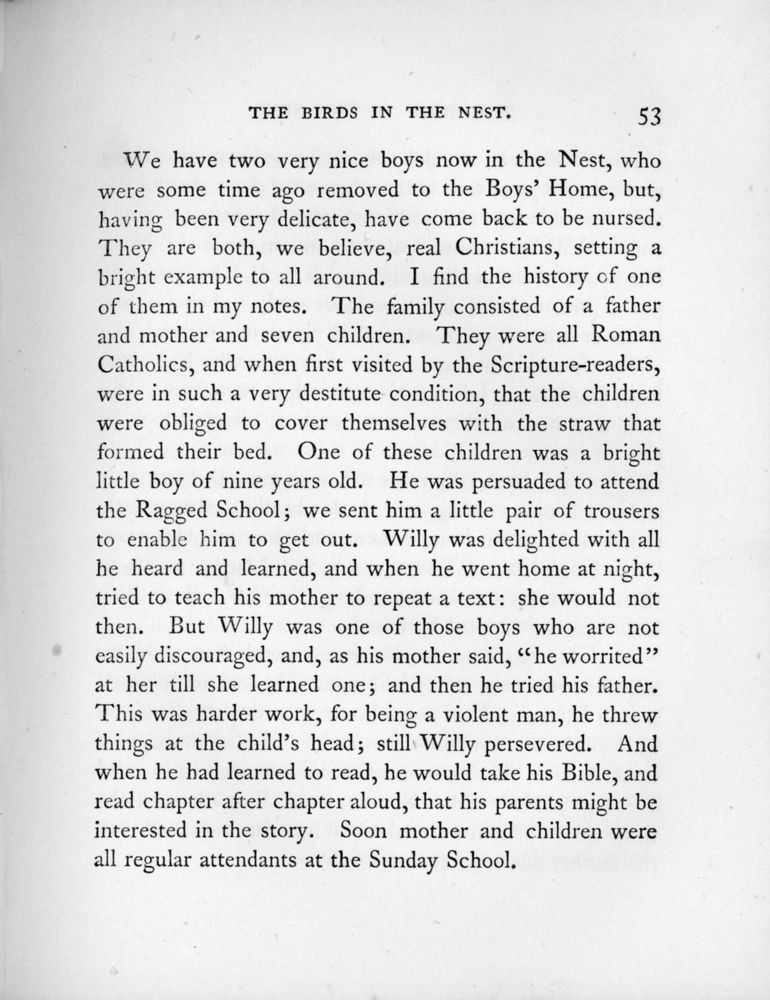 THE BIRDS IN THE NEST. 53

We have two very nice boys now in the Nest, who were some time ago removed to the Boys' Home, but, having been very delicate, have come back to be nursed. They are both, we believe, real Christians, setting a bright example to all around. I find the history of one of them in my notes. The family consisted of a father and mother and seven children. They were all Roman Catholics, and when first visited by the Scripture-readers, were in such a very destitute condition, that the children were obliged to cover themselves with the straw that formed their bed. One of these children was a bright little boy of nine years old. He was persuaded to attend the Ragged School; we sent him a little pair of trousers to enable him to get out. Willy was delighted with all he heard and learned, and when he went home at night, tried to teach his mother to repeat a text: she would not then. But Willy was one of those boys who are not easily discouraged, and, as his mother said, "he worrited" at her till she learned one; and then he tried his father. This was harder work, for being a violent man, he threw things at the child's head; still Willy persevered. And when he had learned to read, he would take his Bible, and read chapter after chapter aloud, that his parents might be interested in the story. Soon mother and children were all regular attendants at the Sunday School.